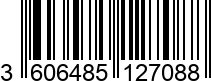 3 606485 127088